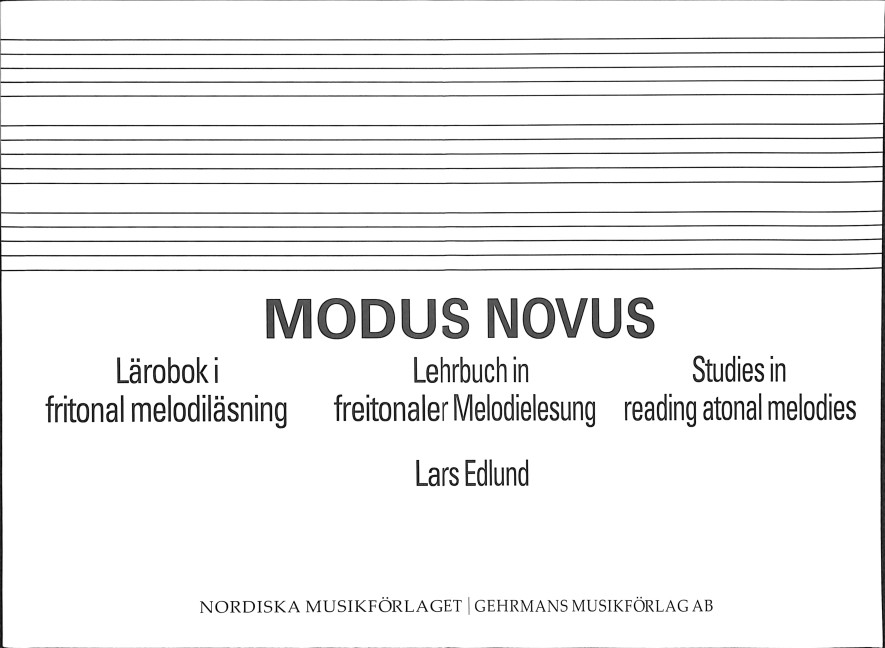 MODUS NOVUS

Lärobok i
fritonal melodiläsning

Lehrbuch in
freitonaler Melodielesung

Studies in
reading atonal melodies

Lars Edlund

NORDISKA MUSIKFÖRLAGET | GEHRMANS MUSIKFÖRLAG AB